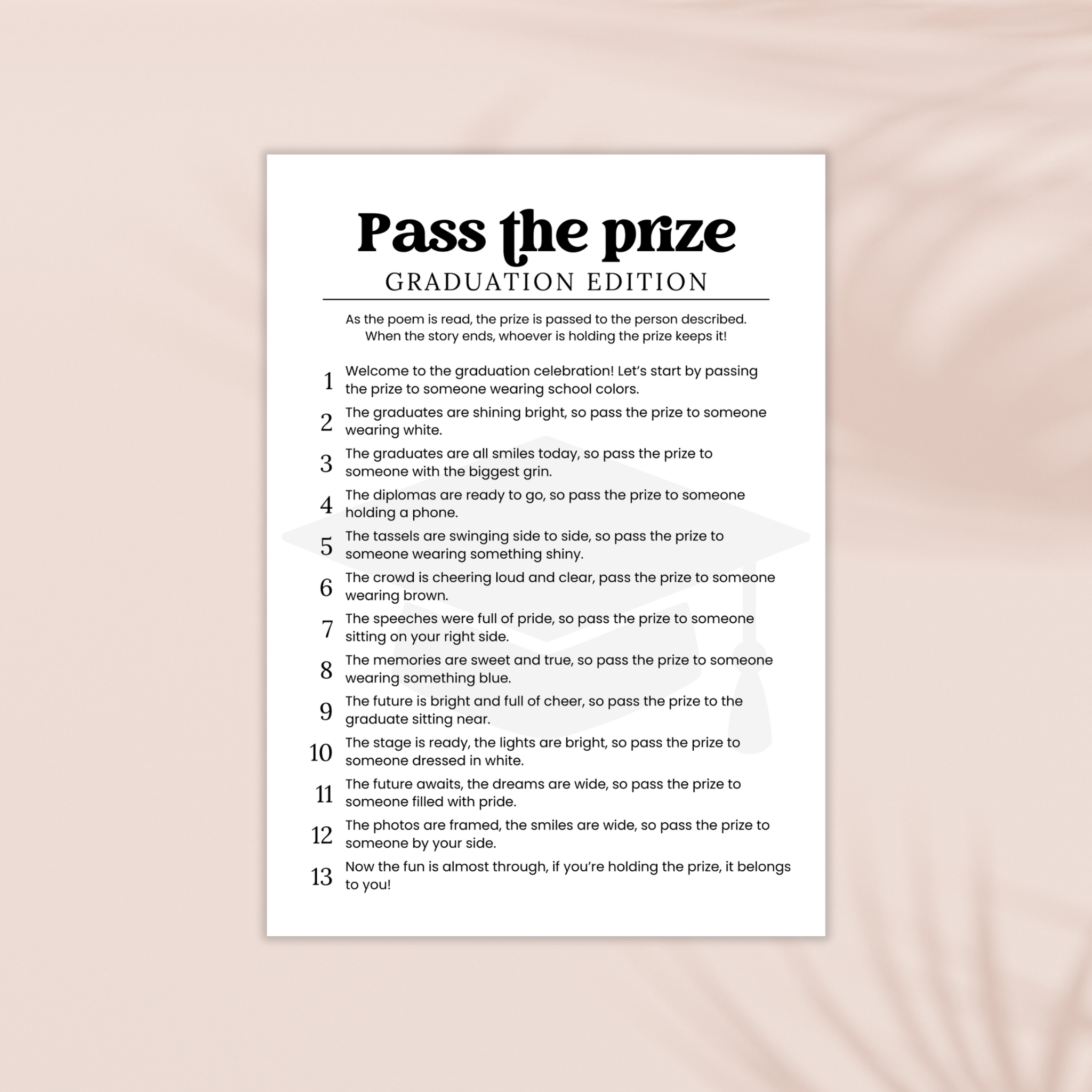 Pass the prize
GRADUATION EDITION

As the poem is read, the prize is passed to the person described. When the story ends, whoever is holding the prize keeps it!

1 Welcome to the graduation celebration! Let's start by passing the prize to someone wearing school colors.

2 The graduates are shining bright, so pass the prize to someone wearing white.

3 The graduates are all smiles today, so pass the prize to someone with the biggest grin.

4 The diplomas are ready to go, so pass the prize to someone holding a phone.

5 The tassels are swinging side to side, so pass the prize to someone wearing something shiny.

6 The crowd is cheering loud and clear, pass the prize to someone wearing brown.

7 The speeches were full of pride, so pass the prize to someone sitting on your right side.

8 The memories are sweet and true, so pass the prize to someone wearing something blue.

9 The future is bright and full of cheer, so pass the prize to the graduate sitting near.

10 The stage is ready, the lights are bright, so pass the prize to someone dressed in white.

11 The future awaits, the dreams are wide, so pass the prize to someone filled with pride.

12 The photos are framed, the smiles are wide, so pass the prize to someone by your side.

13 Now the fun is almost through, if you're holding the prize, it belongs to you!